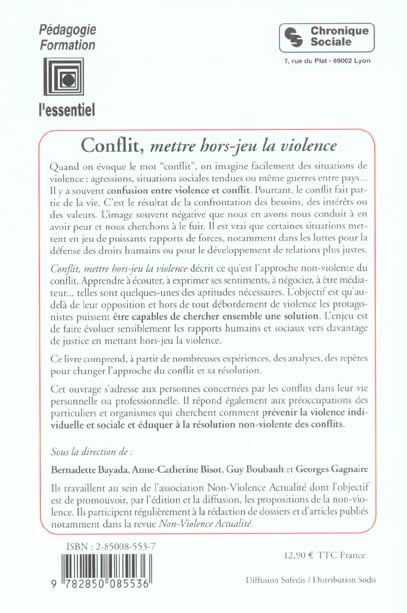 Pédagogie
Formation

l'essentiel

Chronique Sociale
7, rue du Plat - 69002 Lyon

Conflit, mettre hors-jeu la violence

Quand on évoque le mot "conflit", on imagine facilement des situations de violence : agressions, situations sociales tendues ou même guerres entre pays... Il y a souvent confusion entre violence et conflit. Pourtant, le conflit fait partie de la vie. C'est le résultat de la confrontation des besoins, des intérêts ou des valeurs. L'image souvent négative que nous en avons nous conduit à en avoir peur et nous cherchons à le fuir. Il est vrai que certaines situations mettent en jeu de puissants rapports de forces, notamment dans les luttes pour la défense des droits humains ou pour le développement de relations plus justes.

Conflit, mettre hors-jeu la violence décrit ce qu'est l'approche non-violente du conflit. Apprendre à écouter, à exprimer ses sentiments, à négocier, à être médiateur... telles sont quelques-unes des aptitudes nécessaires. L'objectif est qu'au-delà de leur opposition et hors de tout débordement de violence les protagonistes puissent être capables de chercher ensemble une solution. L'enjeu est de faire évoluer sensiblement les rapports humains et sociaux vers davantage de justice en mettant hors-jeu la violence.

Ce livre comprend, à partir de nombreuses expériences, des analyses, des repères pour changer l'approche du conflit et sa résolution.

Cet ouvrage s'adresse aux personnes concernées par les conflits dans leur vie personnelle ou professionnelle. Il répond également aux préoccupations des particuliers et organismes qui cherchent comment prévenir la violence individuelle et sociale et éduquer à la résolution non-violente des conflits.

Sous la direction de :

Bernadette Bayada, Anne-Catherine Bisot, Guy Boubault et Georges Gagnaire

Ils travaillent au sein de l'association Non-Violence Actualité dont l'objectif est de promouvoir, par l'édition et la diffusion, les propositions de la non-violence. Ils participent régulièrement à la rédaction de dossiers et d'articles publiés notamment dans la revue Non-Violence Actualité.

ISBN : 2-85008-553-7

9 782850 085536

12,90 € TTC France

Diffusion Sofedis / Distribution Sodis